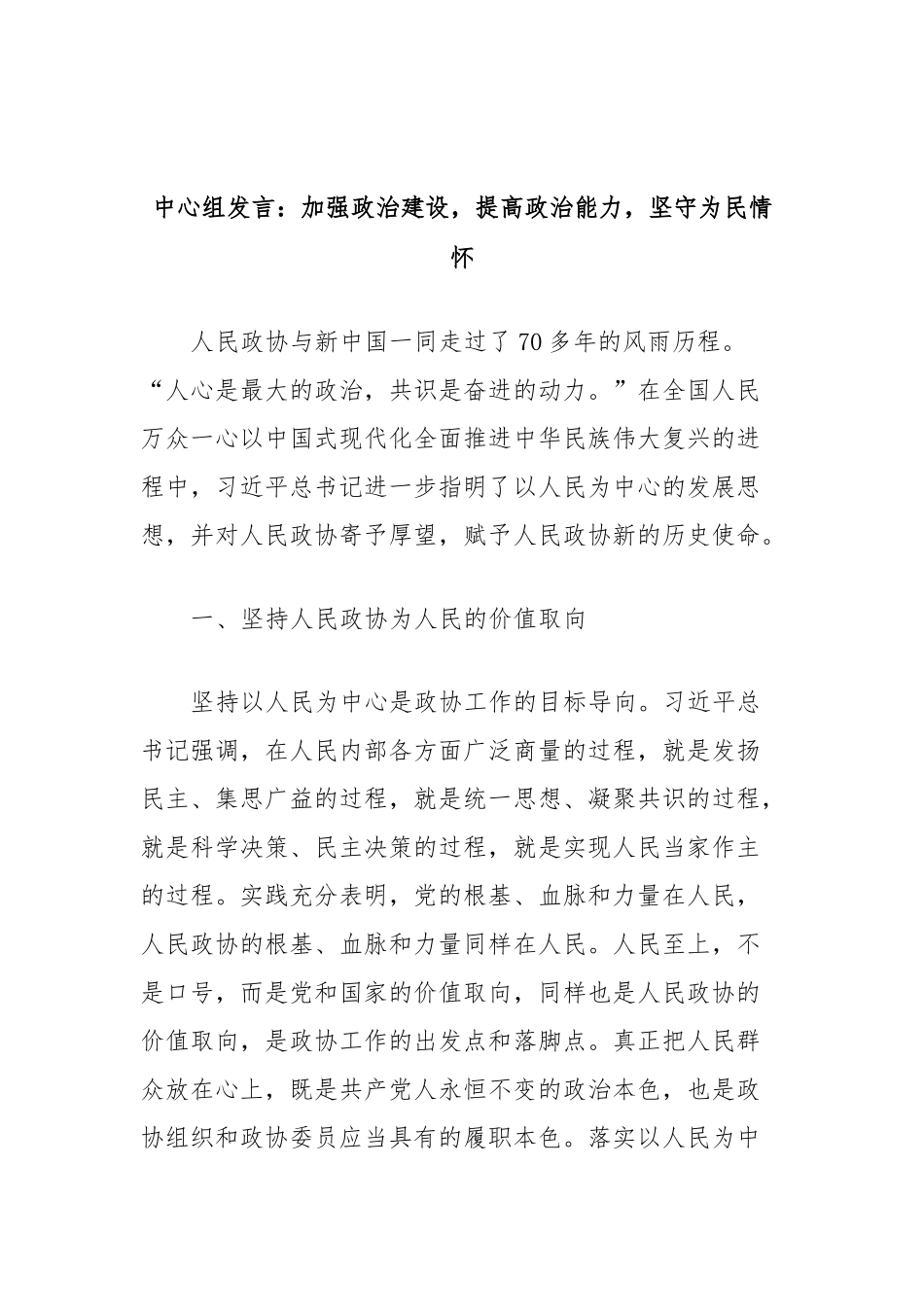 中心组发言：加强政治建设，提高政治能力，坚守为民情怀

人民政协与新中国一同走过了70多年的风雨历程。“人心是最大的政治，共识是奋进的动力。”在全国人民万众一心以中国式现代化全面推进中华民族伟大复兴的进程中，习近平总书记进一步指明了以人民为中心的发展思想，并对人民政协寄予厚望，赋予人民政协新的历史使命。

一、坚持人民政协为人民的价值取向

坚持以人民为中心是政协工作的目标导向。习近平总书记强调，在人民内部各方面广泛商量的过程，就是发扬民主、集思广益的过程，就是统一思想、凝聚共识的过程，就是科学决策、民主决策的过程，就是实现人民当家作主的过程。实践充分表明，党的根基、血脉和力量在人民，人民政协的根基、血脉和力量同样在人民。人民至上，不是口号，而是党和国家的价值取向，同样也是人民政协的价值取向，是政协工作的出发点和落脚点。真正把人民群众放在心上，既是共产党人永恒不变的政治本色，也是政协组织和政协委员应当具有的履职本色。落实以人民为中